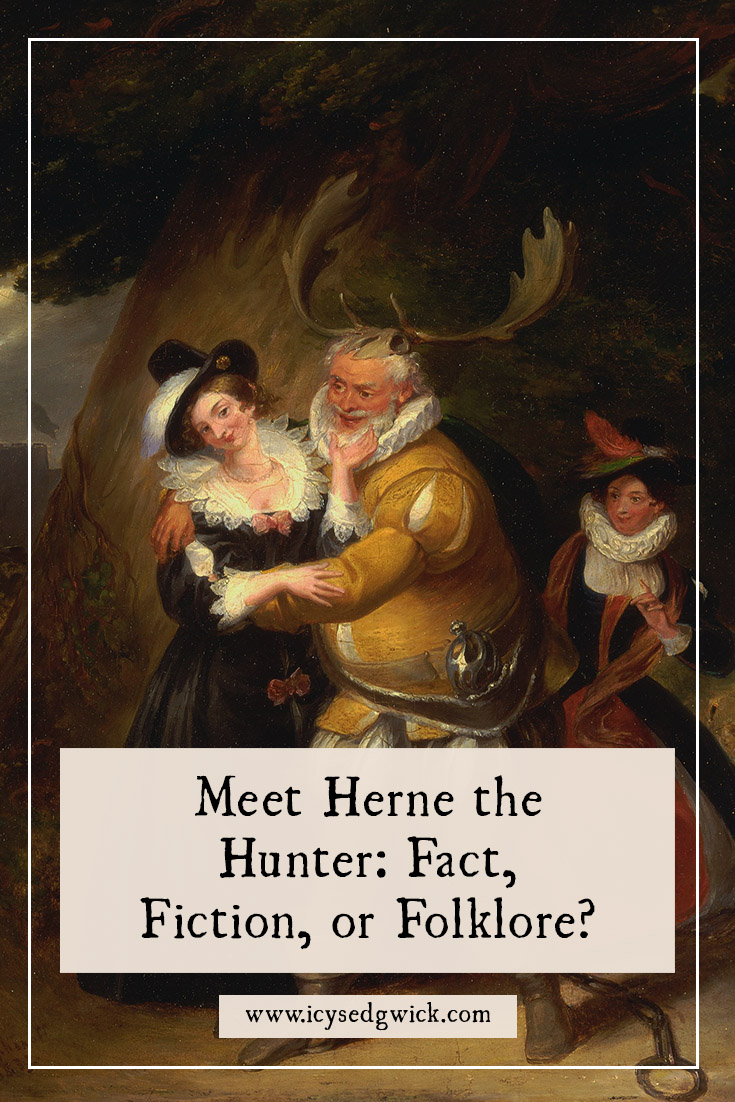 Meet Herne the Hunter: Fact, Fiction, or Folklore?

www.icysedgwick.com